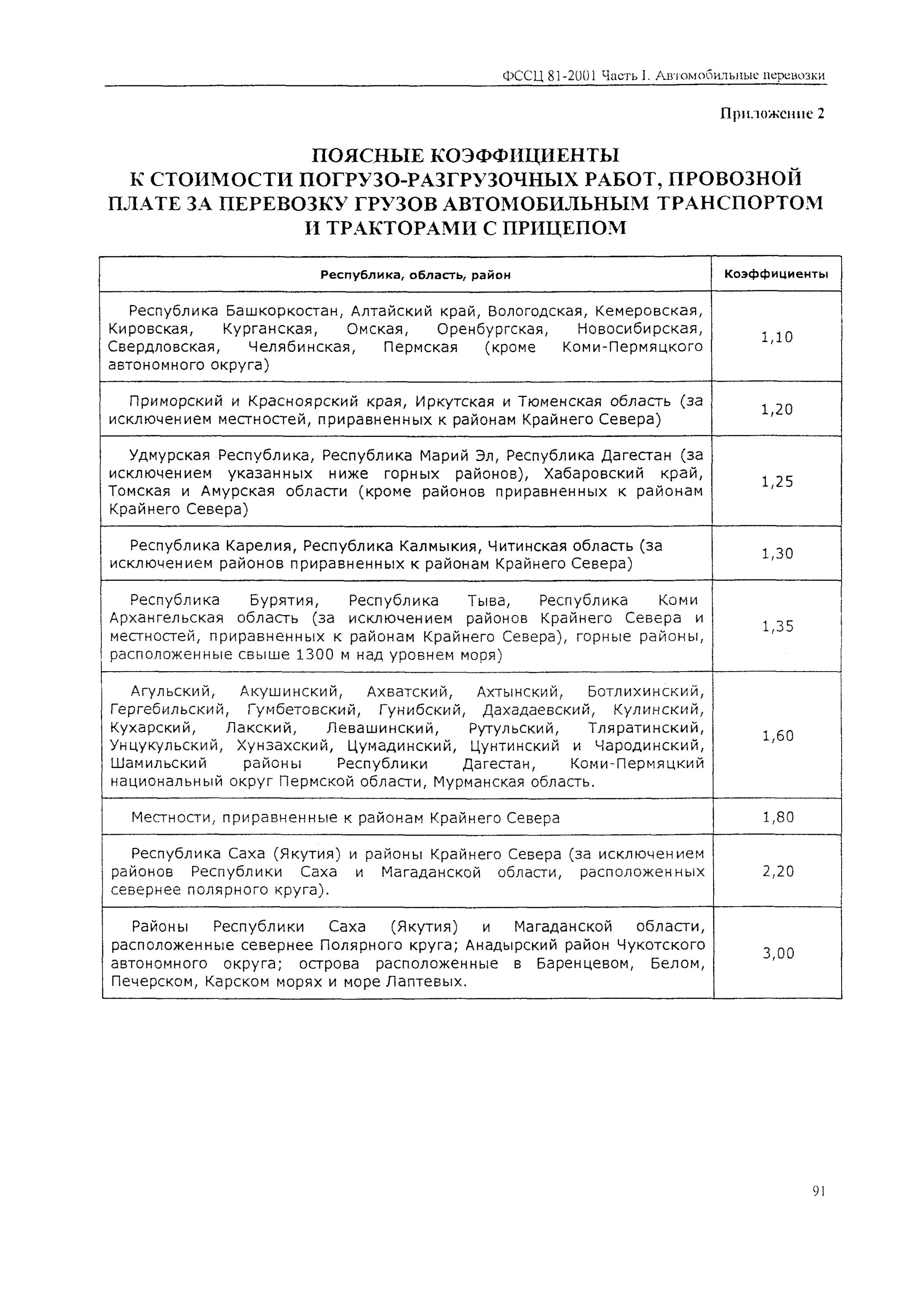 ФССЦ 81-2001 Часть I. Автомобильные перевозки

Приложение 2

ПОЯСНЫЕ КОЭФФИЦИЕНТЫ К СТОИМОСТИ ПОГРУЗО-РАЗГРУЗОЧНЫХ РАБОТ, ПРОВОЗНОЙ ПЛАТЕ ЗА ПЕРЕВОЗКУ ГРУЗОВ АВТОМОБИЛЬНЫМ ТРАНСПОРТОМ И ТРАКТОРАМИ С ПРИЦЕПОМ

| Республика, область, район | Коэффициенты |
|---|---|
| Республика Башкоркостан, Алтайский край, Вологодская, Кемеровская, Кировская, Курганская, Омская, Оренбургская, Новосибирская, Свердловская, Челябинская, Пермская (кроме Коми-Пермяцкого автономного округа) | 1,10 |
| Приморский и Красноярский края, Иркутская и Тюменская область (за исключением местностей, приравненных к районам Крайнего Севера) | 1,20 |
| Удмурская Республика, Республика Марий Эл, Республика Дагестан (за исключением указанных ниже горных районов), Хабаровский край, Томская и Амурская области (кроме районов приравненных к районам Крайнего Севера) | 1,25 |
| Республика Карелия, Республика Калмыкия, Читинская область (за исключением районов приравненных к районам Крайнего Севера) | 1,30 |
| Республика Бурятия, Республика Тыва, Республика Коми Архангельская область (за исключением районов Крайнего Севера и местностей, приравненных к районам Крайнего Севера), горные районы, расположенные свыше 1300 м над уровнем моря) | 1,35 |
| Агульский, Акушинский, Ахватский, Ахтынский, Ботлихинский, Гергебильский, Гумбетовский, Гунибский, Дахадаевский, Кулинский, Кухарский, Лакский, Левашинский, Рутульский, Тляратинский, Унцукульский, Хунзахский, Цумадинский, Цунтинский и Чародинский, Шамильский районы Республики Дагестан, Коми-Пермяцкий национальный округ Пермской области, Мурманская область. | 1,60 |
| Местности, приравненные к районам Крайнего Севера | 1,80 |
| Республика Саха (Якутия) и районы Крайнего Севера (за исключением районов Республики Саха и Магаданской области, расположенных севернее полярного круга). | 2,20 |
| Районы Республики Саха (Якутия) и Магаданской области, расположенные севернее Полярного круга; Анадырский район Чукотского автономного округа; острова расположенные в Баренцевом, Белом, Печерском, Карском морях и море Лаптевых. | 3,00 |

91